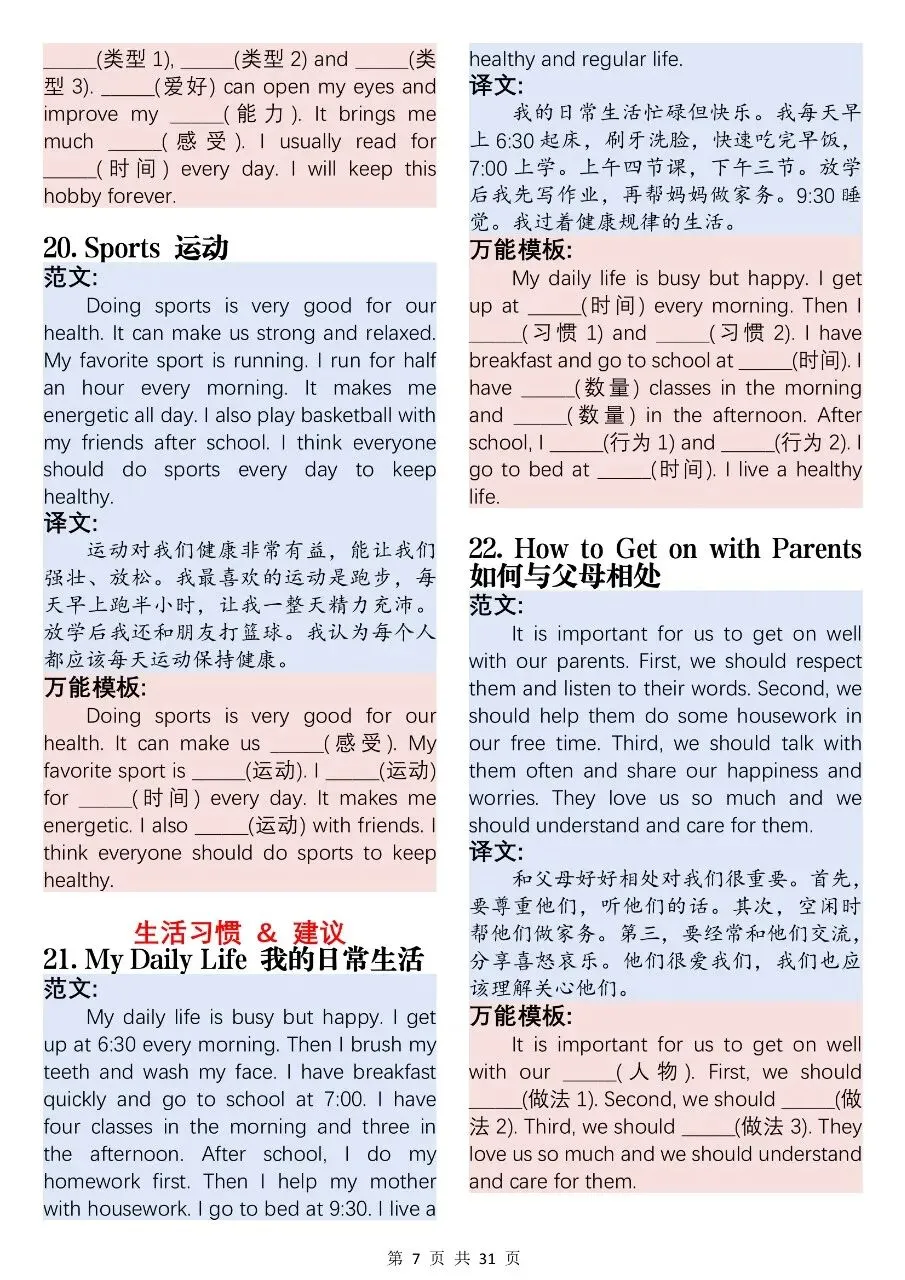 _____(类型 1), _____(类型 2) and _____(类型 3). _____(爱好) can open my eyes and improve my _____(能力). It brings me much _____(感受). I usually read for _____(时间) every day. I will keep this hobby forever.

20. Sports 运动

范文:

Doing sports is very good for our health. It can make us strong and relaxed. My favorite sport is running. I run for half an hour every morning. It makes me energetic all day. I also play basketball with my friends after school. I think everyone should do sports every day to keep healthy.

译文:

运动对我们健康非常有益，能让我们强壮、放松。我最喜欢的运动是跑步，每天早上跑半小时，让我一整天精力充沛。放学后我还和朋友打篮球。我认为每个人都应该每天运动保持健康。

万能模板:

Doing sports is very good for our health. It can make us _____(感受). My favorite sport is _____(运动). I _____(运动) for _____(时间) every day. It makes me energetic. I also _____(运动) with friends. I think everyone should do sports to keep healthy.

生活习惯 & 建议

21. My Daily Life 我的日常生活

范文:

My daily life is busy but happy. I get up at 6:30 every morning. Then I brush my teeth and wash my face. I have breakfast quickly and go to school at 7:00. I have four classes in the morning and three in the afternoon. After school, I do my homework first. Then I help my mother with housework. I go to bed at 9:30. I live a healthy and regular life.

译文:

我的日常生活忙碌但快乐。我每天早上 6:30 起床，刷牙洗脸，快速吃完早饭，7:00 上学。上午四节课，下午三节。放学后我先写作业，再帮妈妈做家务。9:30 睡觉。我过着健康规律的生活。

万能模板:

My daily life is busy but happy. I get up at _____(时间) every morning. Then I _____(习惯 1) and _____(习惯 2). I have breakfast and go to school at _____(时间). I have _____(数量) classes in the morning and _____(数量) in the afternoon. After school, I _____(行为 1) and _____(行为 2). I go to bed at _____(时间). I live a healthy life.

22. How to Get on with Parents 如何与父母相处

范文:

It is important for us to get on well with our parents. First, we should respect them and listen to their words. Second, we should help them do some housework in our free time. Third, we should talk with them often and share our happiness and worries. They love us so much and we should understand and care for them.

译文:

和父母好好相处对我们很重要。首先，要尊重他们，听他们的话。其次，空闲时帮他们做家务。第三，要经常和他们交流，分享喜怒哀乐。他们很爱我们，我们也应该理解关心他们。

万能模板:

It is important for us to get on well with our _____(人物). First, we should _____(做法 1). Second, we should _____(做法 2). Third, we should _____(做法 3). They love us so much and we should understand and care for them.

第 7 页 共 31 页